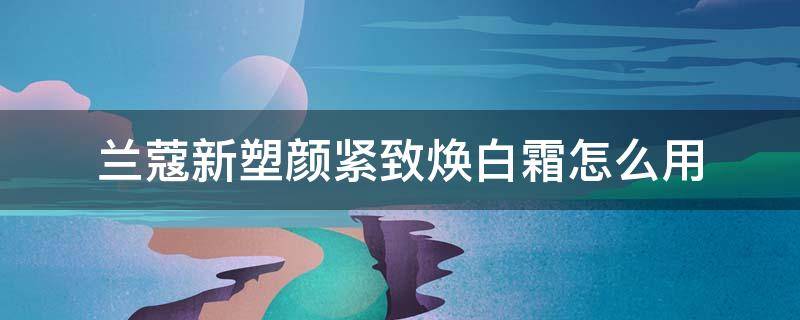 兰蔻新塑颜紧致焕白霜怎么用